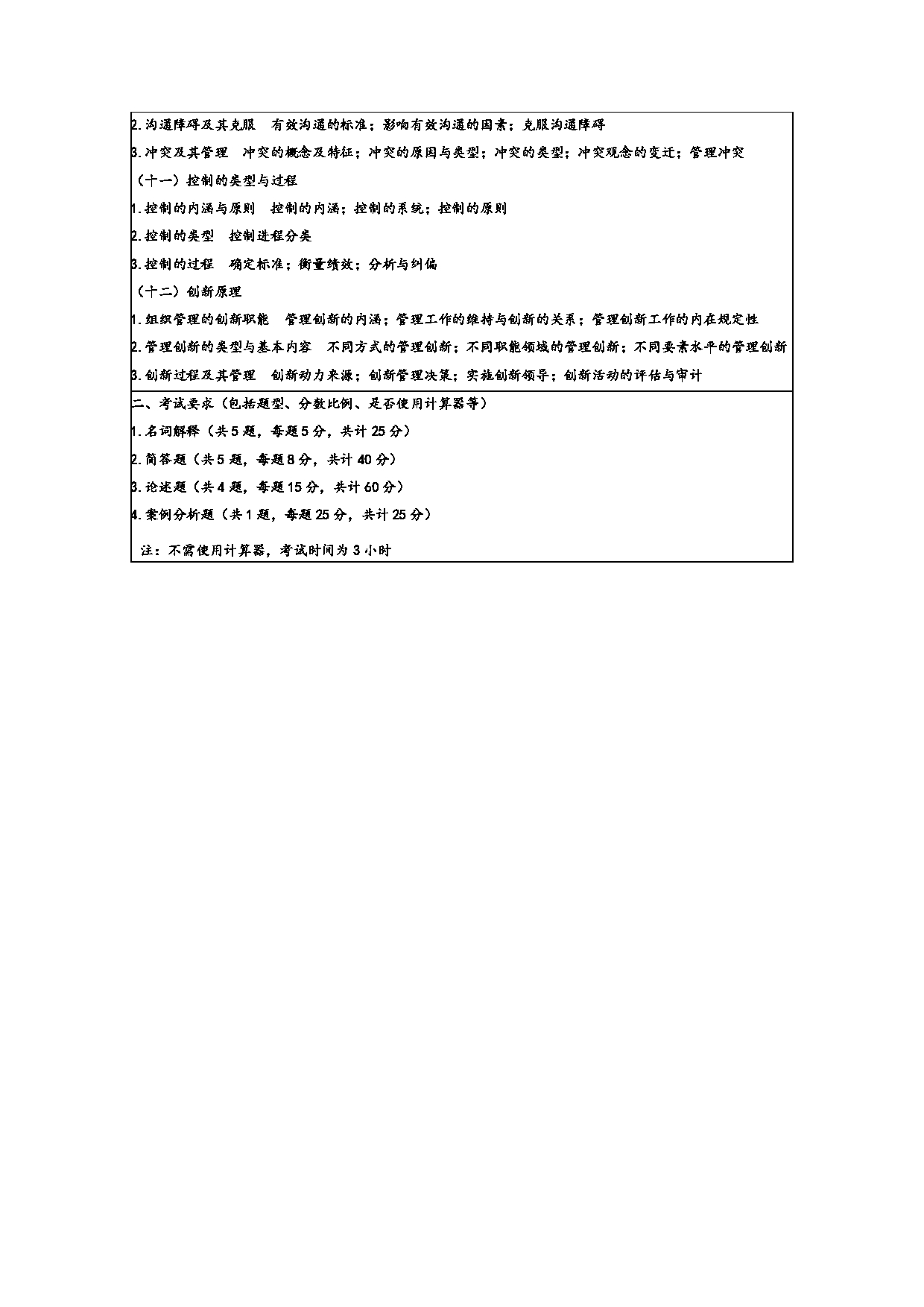 2.沟通障碍及其克服 有效沟通的标准；影响有效沟通的因素；克服沟通障碍

3.冲突及其管理 冲突的概念及特征；冲突的原因与类型；冲突的类型；冲突观念的变迁；管理冲突

（十一）控制的类型与过程

1.控制的内涵与原则 控制的内涵；控制的系统；控制的原则

2.控制的类型 控制进程分类

3.控制的过程 确定标准；衡量绩效；分析与纠偏

（十二）创新原理

1.组织管理的创新职能 管理创新的内涵；管理工作的维持与创新的关系；管理创新工作的内在规定性

2.管理创新的类型与基本内容 不同方式的管理创新；不同职能领域的管理创新；不同要素水平的管理创新

3.创新过程及其管理 创新动力来源；创新管理决策；实施创新领导；创新活动的评估与审计

二、考试要求（包括题型、分数比例、是否使用计算器等）

1.名词解释（共5题，每题5分，共计25分）

2.简答题（共5题，每题8分，共计40分）

3.论述题（共4题，每题15分，共计60分）

4.案例分析题（共1题，每题25分，共计25分）

注：不需使用计算器，考试时间为3小时